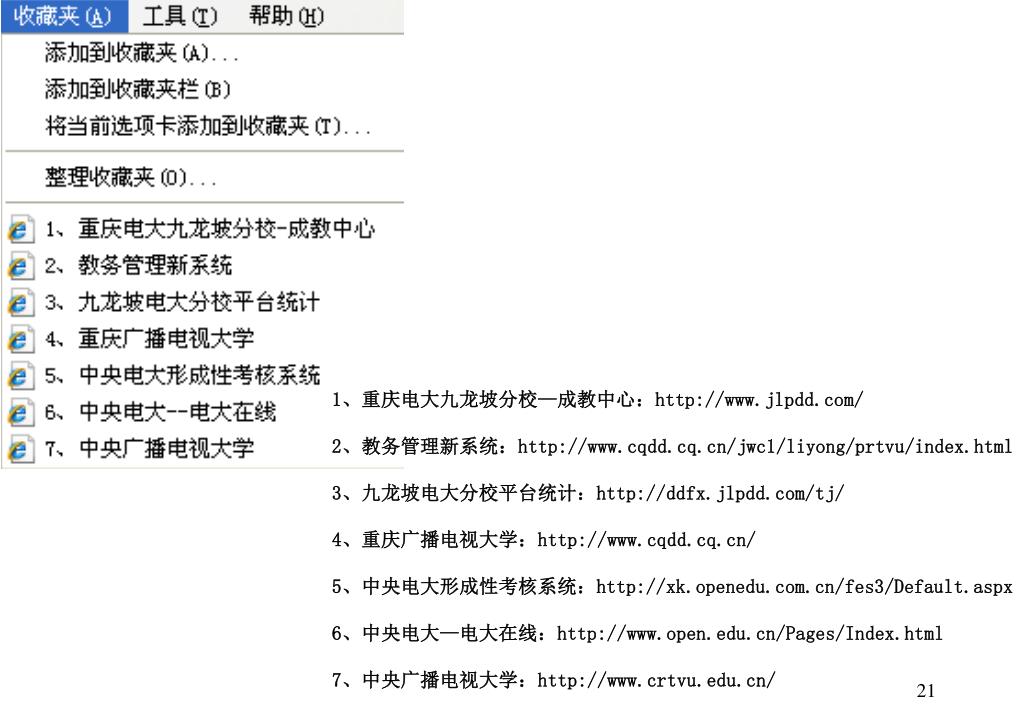 收藏夹(A)　工具(T)　帮助(H)

添加到收藏夹(A)...

添加到收藏夹栏(B)

将当前选项卡添加到收藏夹(T)...

整理收藏夹(O)...

1、重庆电大九龙坡分校-成教中心

2、教务管理新系统

3、九龙坡电大分校平台统计

4、重庆广播电视大学

5、中央电大形成性考核系统

6、中央电大--电大在线

7、中央广播电视大学

1、重庆电大九龙坡分校—成教中心：http://www.jlpdd.com/

2、教务管理新系统：http://www.cqdd.cq.cn/jwc1/liyong/prtvu/index.html

3、九龙坡电大分校平台统计：http://ddfx.jlpdd.com/tj/

4、重庆广播电视大学：http://www.cqdd.cq.cn/

5、中央电大形成性考核系统：http://xk.openedu.com.cn/fes3/Default.aspx

6、中央电大—电大在线：http://www.open.edu.cn/Pages/Index.html

7、中央广播电视大学：http://www.crtvu.edu.cn/

21